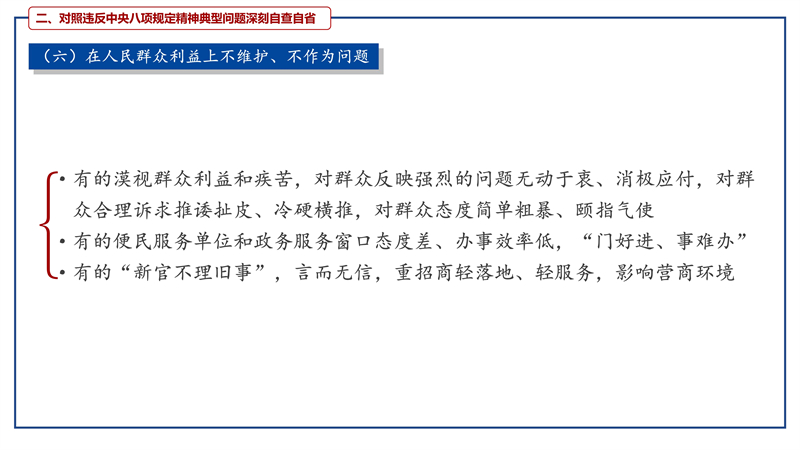 二、对照违反中央八项规定精神典型问题深刻自查自省

（六）在人民群众利益上不维护、不作为问题

• 有的漠视群众利益和疾苦，对群众反映强烈的问题无动于衷、消极应付，对群众合理诉求推诿扯皮、冷硬横推，对群众态度简单粗暴、颐指气使

• 有的便民服务单位和政务服务窗口态度差、办事效率低，“门好进、事难办”

• 有的“新官不理旧事”，言而无信，重招商轻落地、轻服务，影响营商环境